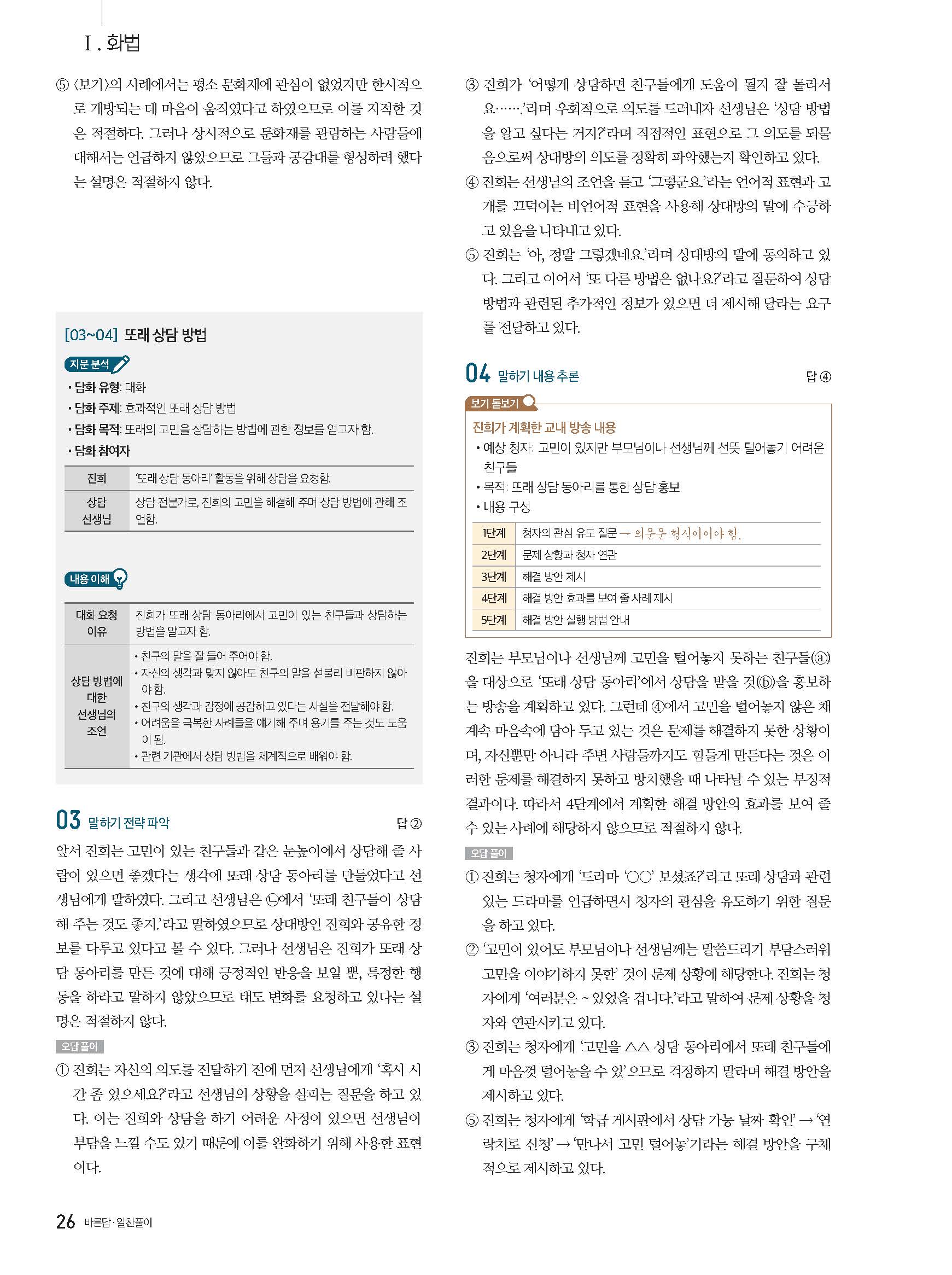 Ⅰ. 화법

⑤ 〈보기〉의 사례에서는 평소 문화재에 관심이 없었지만 한시적으로 개방되는 데 마음이 움직였다고 하였으므로 이를 지적한 것은 적절하다. 그러나 상시적으로 문화재를 관람하는 사람들에 대해서는 언급하지 않았으므로 그들과 공감대를 형성하려 했다는 설명은 적절하지 않다.

[03~04] 또래 상담 방법

지문 분석

• 담화 유형: 대화
• 담화 주제: 효과적인 또래 상담 방법
• 담화 목적: 또래의 고민을 상담하는 방법에 관한 정보를 얻고자 함.
• 담화 참여자

| 진희 | '또래 상담 동아리' 활동을 위해 상담을 요청함. |
|---|---|
| 상담 선생님 | 상담 전문가로, 진희의 고민을 해결해 주며 상담 방법에 관해 조언함. |

내용 이해

| 대화 요청 이유 | 진희가 또래 상담 동아리에서 고민이 있는 친구들과 상담하는 방법을 알고자 함. |
|---|---|
| 상담 방법에 대한 선생님의 조언 | • 친구의 말을 잘 들어 주어야 함. • 자신의 생각과 맞지 않아도 친구의 말을 섣불리 비판하지 않아야 함. • 친구의 생각과 감정에 공감하고 있다는 사실을 전달해야 함. • 어려움을 극복한 사례들을 얘기해 주며 용기를 주는 것도 도움이 됨. • 관련 기관에서 상담 방법을 체계적으로 배워야 함. |

03 말하기 전략 파악 답 ②

앞서 진희는 고민이 있는 친구들과 같은 눈높이에서 상담해 줄 사람이 있으면 좋겠다는 생각에 또래 상담 동아리를 만들었다고 선생님에게 말하였다. 그리고 선생님은 ㉡에서 '또래 친구들이 상담해 주는 것도 좋지.'라고 말하였으므로 상대방인 진희와 공유한 정보를 다루고 있다고 볼 수 있다. 그러나 선생님은 진희가 또래 상담 동아리를 만든 것에 대해 긍정적인 반응을 보일 뿐, 특정한 행동을 하라고 말하지 않았으므로 태도 변화를 요청하고 있다는 설명은 적절하지 않다.

오답 풀이

① 진희는 자신의 의도를 전달하기 전에 먼저 선생님에게 '혹시 시간 좀 있으세요?'라고 선생님의 상황을 살피는 질문을 하고 있다. 이는 진희와 상담을 하기 어려운 사정이 있으면 선생님이 부담을 느낄 수도 있기 때문에 이를 완화하기 위해 사용한 표현이다.

③ 진희가 '어떻게 상담하면 친구들에게 도움이 될지 잘 몰라서요…….'라며 우회적으로 의도를 드러내자 선생님은 '상담 방법을 알고 싶다는 거지?'라며 직접적인 표현으로 그 의도를 되물음으로써 상대방의 의도를 정확히 파악했는지 확인하고 있다.

④ 진희는 선생님의 조언을 듣고 '그렇군요.'라는 언어적 표현과 고개를 끄덕이는 비언어적 표현을 사용해 상대방의 말에 수긍하고 있음을 나타내고 있다.

⑤ 진희는 '아, 정말 그렇겠네요.'라며 상대방의 말에 동의하고 있다. 그리고 이어서 '또 다른 방법은 없나요?'라고 질문하여 상담 방법과 관련된 추가적인 정보가 있으면 더 제시해 달라는 요구를 전달하고 있다.

04 말하기 내용 추론 답 ④

보기 돋보기

진희가 계획한 교내 방송 내용

• 예상 청자: 고민이 있지만 부모님이나 선생님께 선뜻 털어놓기 어려운 친구들
• 목적: 또래 상담 동아리를 통한 상담 홍보
• 내용 구성

| 1단계 | 청자의 관심 유도 질문 → 의문문 형식이어야 함. |
|---|---|
| 2단계 | 문제 상황과 청자 연관 |
| 3단계 | 해결 방안 제시 |
| 4단계 | 해결 방안 효과를 보여 줄 사례 제시 |
| 5단계 | 해결 방안 실행 방법 안내 |

진희는 부모님이나 선생님께 고민을 털어놓지 못하는 친구들(ⓐ)을 대상으로 '또래 상담 동아리'에서 상담을 받을 것(ⓑ)을 홍보하는 방송을 계획하고 있다. 그런데 ④에서 고민을 털어놓지 않은 채 계속 마음속에 담아 두고 있는 것은 문제를 해결하지 못한 상황이며, 자신뿐만 아니라 주변 사람들까지도 힘들게 만든다는 것은 이러한 문제를 해결하지 못하고 방치했을 때 나타날 수 있는 부정적 결과이다. 따라서 4단계에서 계획한 해결 방안의 효과를 보여 줄 수 있는 사례에 해당하지 않으므로 적절하지 않다.

오답 풀이

① 진희는 청자에게 '드라마 '○○' 보셨죠?'라고 또래 상담과 관련 있는 드라마를 언급하면서 청자의 관심을 유도하기 위한 질문을 하고 있다.

② '고민이 있어도 부모님이나 선생님께는 말씀드리기 부담스러워 고민을 이야기하지 못한' 것이 문제 상황에 해당한다. 진희는 청자에게 '여러분은 ~ 있었을 겁니다.'라고 말하여 문제 상황을 청자와 연관시키고 있다.

③ 진희는 청자에게 '고민을 △△ 상담 동아리에서 또래 친구들에게 마음껏 털어놓을 수 있'으므로 걱정하지 말라며 해결 방안을 제시하고 있다.

⑤ 진희는 청자에게 '학급 게시판에서 상담 가능 날짜 확인' → '연락처로 신청' → '만나서 고민 털어놓'기라는 해결 방안을 구체적으로 제시하고 있다.

26 바른답·알찬풀이